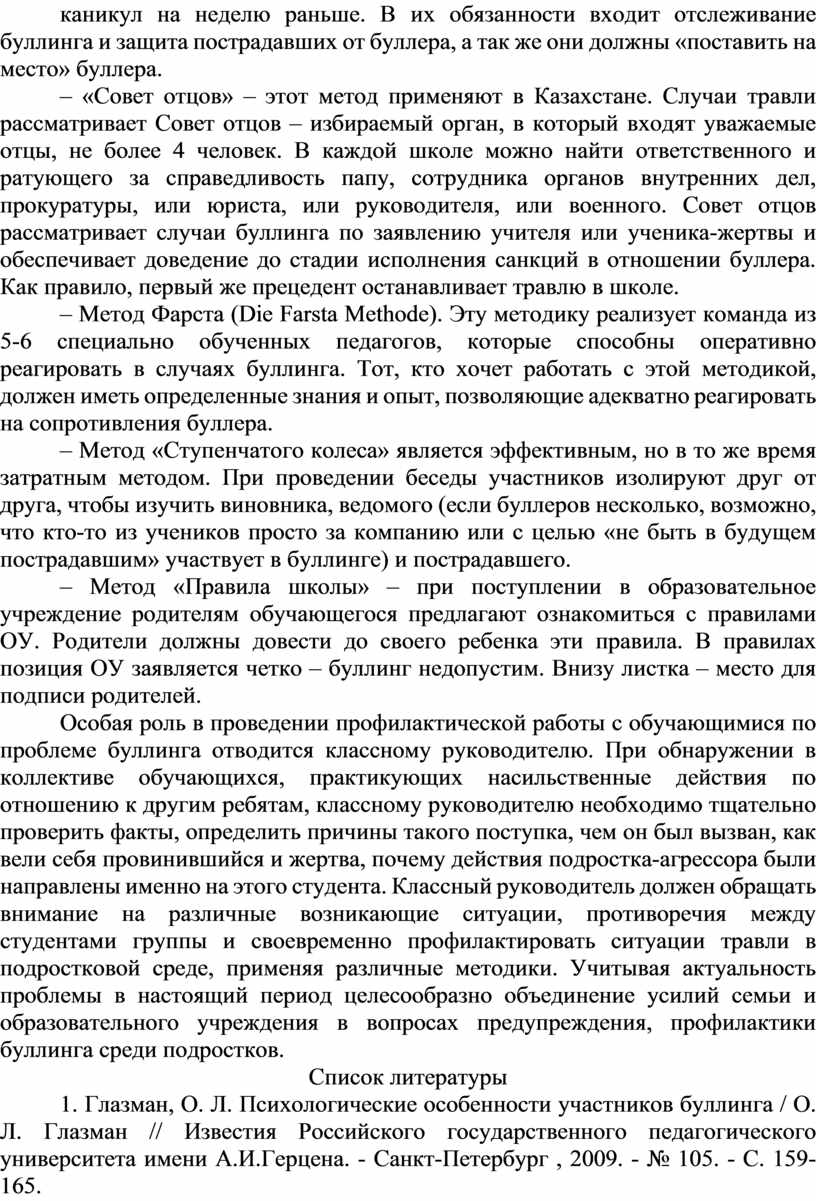 каникул на неделю раньше. В их обязанности входит отслеживание буллинга и защита пострадавших от буллера, а так же они должны «поставить на место» буллера.

– «Совет отцов» – этот метод применяют в Казахстане. Случаи травли рассматривает Совет отцов – избираемый орган, в который входят уважаемые отцы, не более 4 человек. В каждой школе можно найти ответственного и ратующего за справедливость папу, сотрудника органов внутренних дел, прокуратуры, или юриста, или руководителя, или военного. Совет отцов рассматривает случаи буллинга по заявлению учителя или ученика-жертвы и обеспечивает доведение до стадии исполнения санкций в отношении буллера. Как правило, первый же прецедент останавливает травлю в школе.

– Метод Фарста (Die Farsta Methode). Эту методику реализует команда из 5-6 специально обученных педагогов, которые способны оперативно реагировать в случаях буллинга. Тот, кто хочет работать с этой методикой, должен иметь определенные знания и опыт, позволяющие адекватно реагировать на сопротивления буллера.

– Метод «Ступенчатого колеса» является эффективным, но в то же время затратным методом. При проведении беседы участников изолируют друг от друга, чтобы изучить виновника, ведомого (если буллеров несколько, возможно, что кто-то из учеников просто за компанию или с целью «не быть в будущем пострадавшим» участвует в буллинге) и пострадавшего.

– Метод «Правила школы» – при поступлении в образовательное учреждение родителям обучающегося предлагают ознакомиться с правилами ОУ. Родители должны довести до своего ребенка эти правила. В правилах позиция ОУ заявляется четко – буллинг недопустим. Внизу листка – место для подписи родителей.

Особая роль в проведении профилактической работы с обучающимися по проблеме буллинга отводится классному руководителю. При обнаружении в коллективе обучающихся, практикующих насильственные действия по отношению к другим ребятам, классному руководителю необходимо тщательно проверить факты, определить причины такого поступка, чем он был вызван, как вели себя провинившийся и жертва, почему действия подростка-агрессора были направлены именно на этого студента. Классный руководитель должен обращать внимание на различные возникающие ситуации, противоречия между студентами группы и своевременно профилактировать ситуации травли в подростковой среде, применяя различные методики. Учитывая актуальность проблемы в настоящий период целесообразно объединение усилий семьи и образовательного учреждения в вопросах предупреждения, профилактики буллинга среди подростков.

Список литературы

1. Глазман, О. Л. Психологические особенности участников буллинга / О. Л. Глазман // Известия Российского государственного педагогического университета имени А.И.Герцена. - Санкт-Петербург , 2009. - № 105. - С. 159-165.